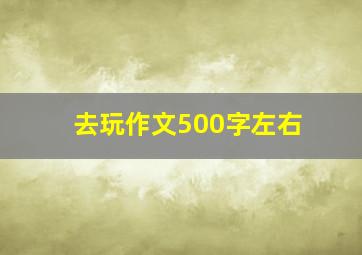 去玩作文500字左右